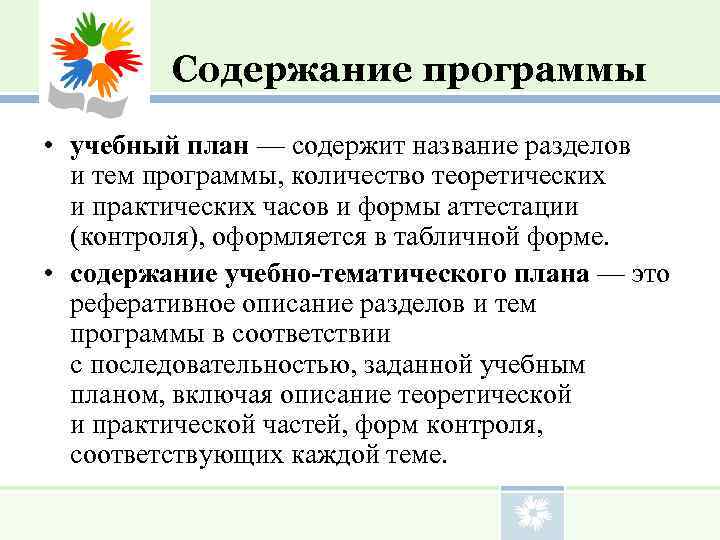 Содержание программы

• учебный план — содержит название разделов и тем программы, количество теоретических и практических часов и формы аттестации (контроля), оформляется в табличной форме.

• содержание учебно-тематического плана — это реферативное описание разделов и тем программы в соответствии с последовательностью, заданной учебным планом, включая описание теоретической и практической частей, форм контроля, соответствующих каждой теме.